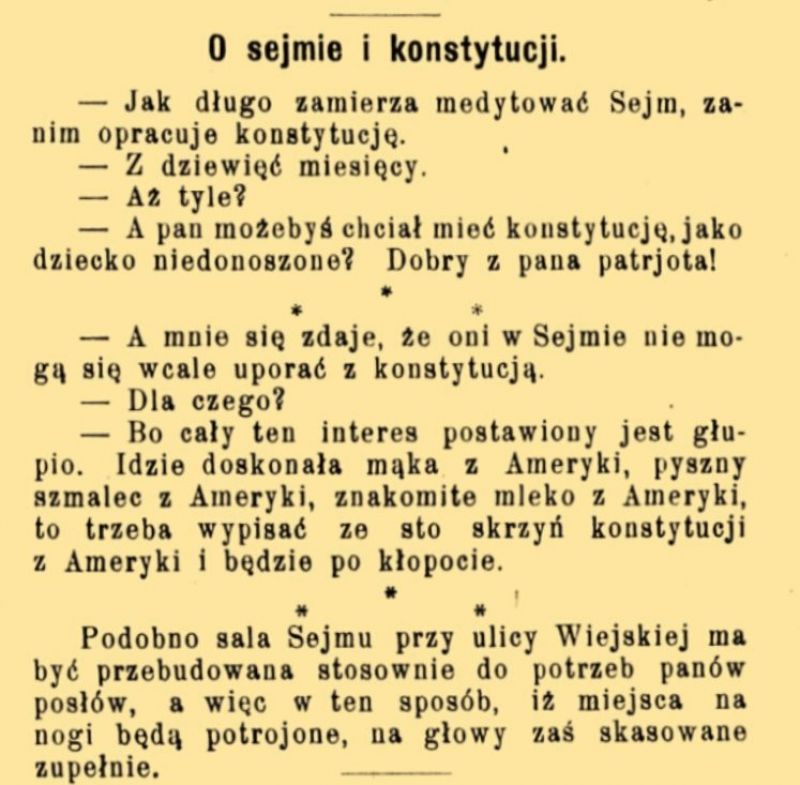 O sejmie i konstytucji.

— Jak długo zamierza medytować Sejm, zanim opracuje konstytucję.

— Z dziewięć miesięcy.

— Aż tyle?

— A pan możebyś chciał mieć konstytucję, jako dziecko niedonoszone? Dobry z pana patrjota!

* * *

— A mnie się zdaje, że oni w Sejmie nie mogą się wcale uporać z konstytucją.

— Dla czego?

— Bo cały ten interes postawiony jest głupio. Idzie doskonała mąka z Ameryki, pyszny szmalec z Ameryki, znakomite mleko z Ameryki, to trzeba wypisać ze sto skrzyń konstytucji z Ameryki i będzie po kłopocie.

* * *

Podobno sala Sejmu przy ulicy Wiejskiej ma być przebudowana stosownie do potrzeb panów posłów, a więc w ten sposób, iż miejsca na nogi będą potrojone, na głowy zaś skasowane zupełnie.